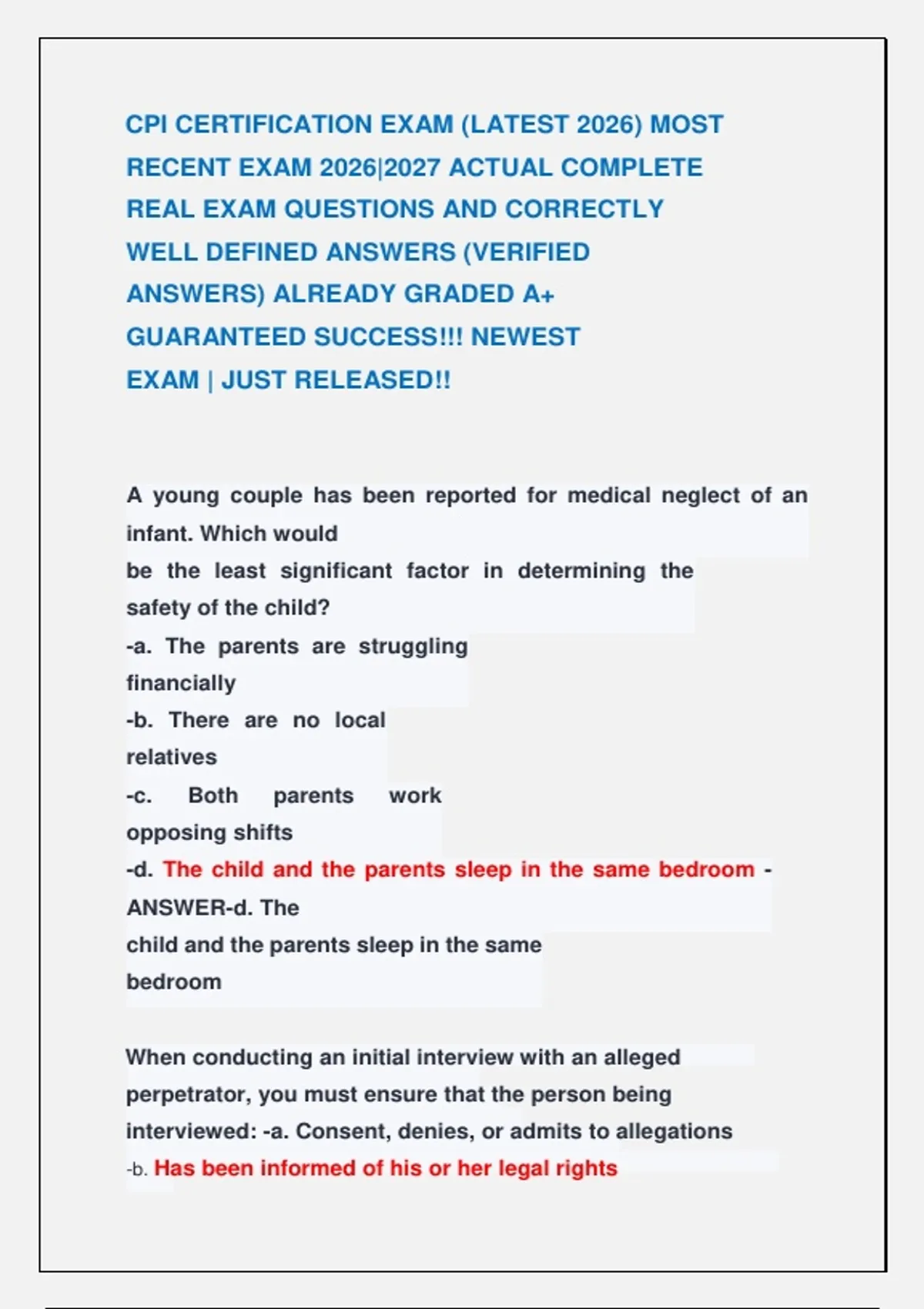 CPI CERTIFICATION EXAM (LATEST 2026) MOST RECENT EXAM 2026|2027 ACTUAL COMPLETE REAL EXAM QUESTIONS AND CORRECTLY WELL DEFINED ANSWERS (VERIFIED ANSWERS) ALREADY GRADED A+ GUARANTEED SUCCESS!!! NEWEST EXAM | JUST RELEASED!!

A young couple has been reported for medical neglect of an infant. Which would be the least significant factor in determining the safety of the child?
-a. The parents are struggling financially
-b. There are no local relatives
-c. Both parents work opposing shifts
-d. The child and the parents sleep in the same bedroom - ANSWER-d. The child and the parents sleep in the same bedroom

When conducting an initial interview with an alleged perpetrator, you must ensure that the person being interviewed: -a. Consent, denies, or admits to allegations
-b. Has been informed of his or her legal rights